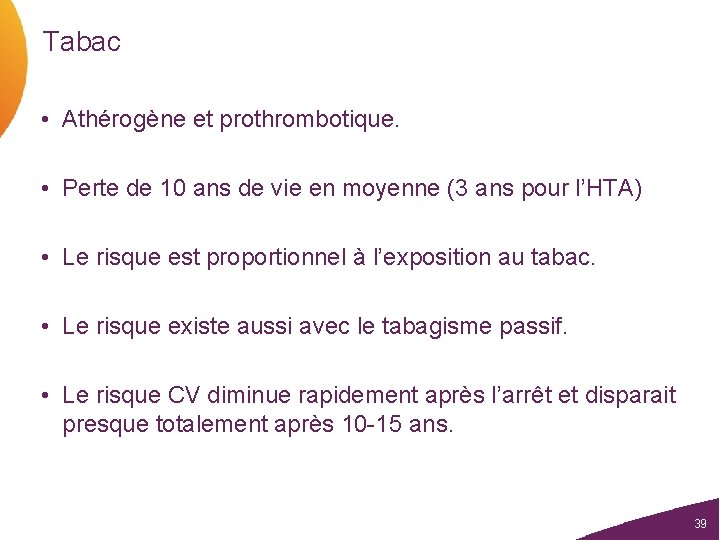 Tabac

• Athérogène et prothrombotique.

• Perte de 10 ans de vie en moyenne (3 ans pour l'HTA)

• Le risque est proportionnel à l'exposition au tabac.

• Le risque existe aussi avec le tabagisme passif.

• Le risque CV diminue rapidement après l'arrêt et disparait presque totalement après 10-15 ans.

39